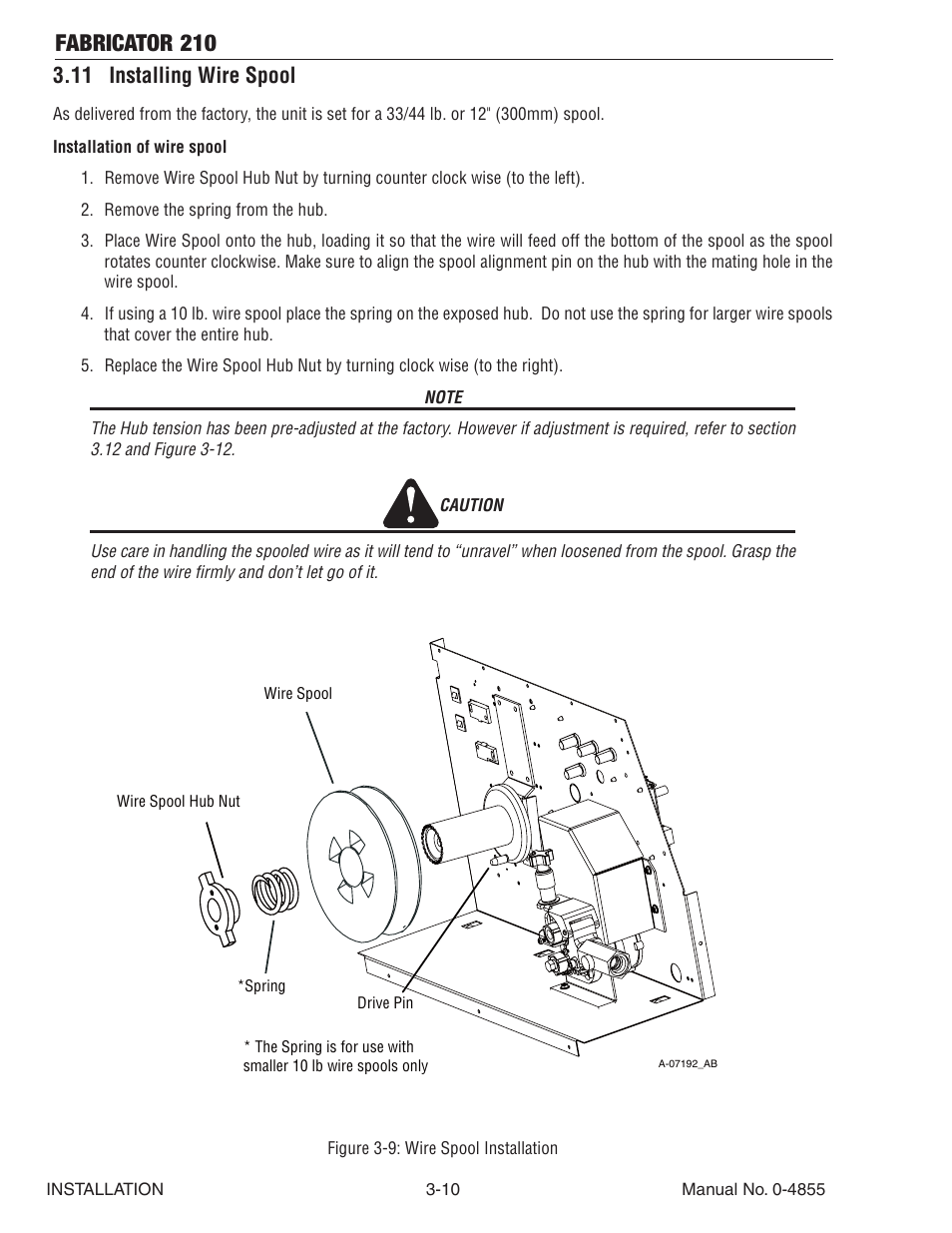 FABRICATOR 210

3.11 Installing Wire Spool

As delivered from the factory, the unit is set for a 33/44 lb. or 12" (300mm) spool.

Installation of wire spool

1. Remove Wire Spool Hub Nut by turning counter clock wise (to the left).

2. Remove the spring from the hub.

3. Place Wire Spool onto the hub, loading it so that the wire will feed off the bottom of the spool as the spool rotates counter clockwise. Make sure to align the spool alignment pin on the hub with the mating hole in the wire spool.

4. If using a 10 lb. wire spool place the spring on the exposed hub. Do not use the spring for larger wire spools that cover the entire hub.

5. Replace the Wire Spool Hub Nut by turning clock wise (to the right).

NOTE

The Hub tension has been pre-adjusted at the factory. However if adjustment is required, refer to section 3.12 and Figure 3-12.

CAUTION

Use care in handling the spooled wire as it will tend to “unravel” when loosened from the spool. Grasp the end of the wire firmly and don’t let go of it.

Wire Spool

Wire Spool Hub Nut

*Spring

Drive Pin

* The Spring is for use with smaller 10 lb wire spools only

A-07192_AB

Figure 3-9: Wire Spool Installation

INSTALLATION 3-10 Manual No. 0-4855